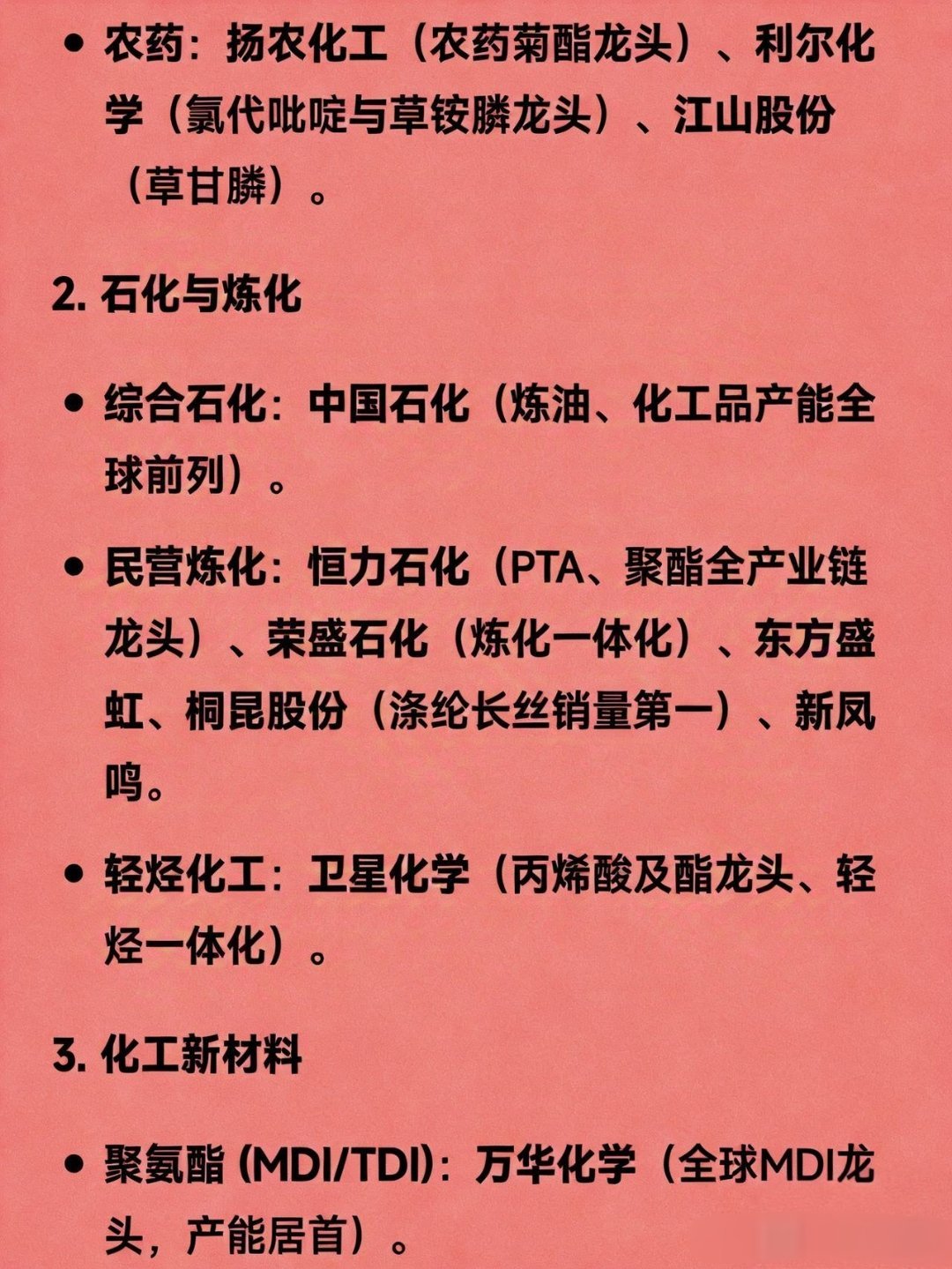 • 农药：扬农化工（农药菊酯龙头）、利尔化学（氯代吡啶与草铵膦龙头）、江山股份（草甘膦）。

2. 石化与炼化

• 综合石化：中国石化（炼油、化工品产能全球前列）。

• 民营炼化：恒力石化（PTA、聚酯全产业链龙头）、荣盛石化（炼化一体化）、东方盛虹、桐昆股份（涤纶长丝销量第一）、新凤鸣。

• 轻烃化工：卫星化学（丙烯酸及酯龙头、轻烃一体化）。

3. 化工新材料

• 聚氨酯 (MDI/TDI)：万华化学（全球MDI龙头，产能居首）。